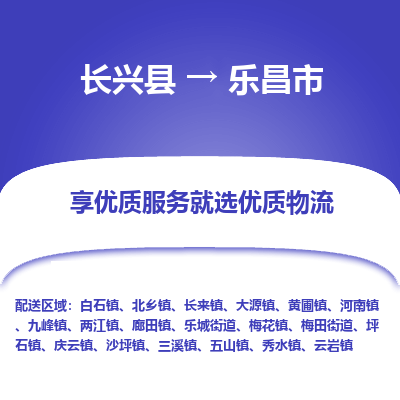 长兴县 → 乐昌市

享优质服务就选优质物流

配送区域：白石镇、北乡镇、长来镇、大源镇、黄圃镇、河南镇、九峰镇、两江镇、廊田镇、乐城街道、梅花镇、梅田街道、坪石镇、庆云镇、沙坪镇、三溪镇、五山镇、秀水镇、云岩镇